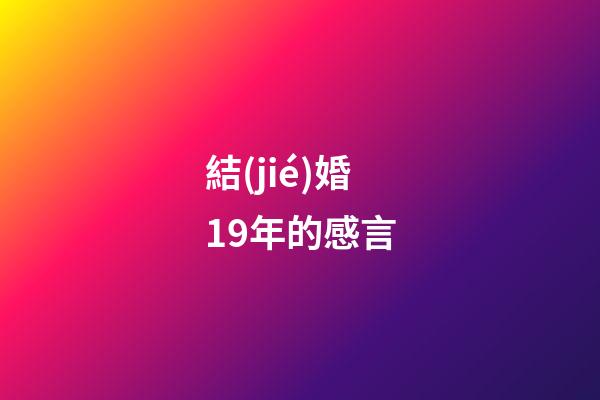 結(jié)婚
19年的感言